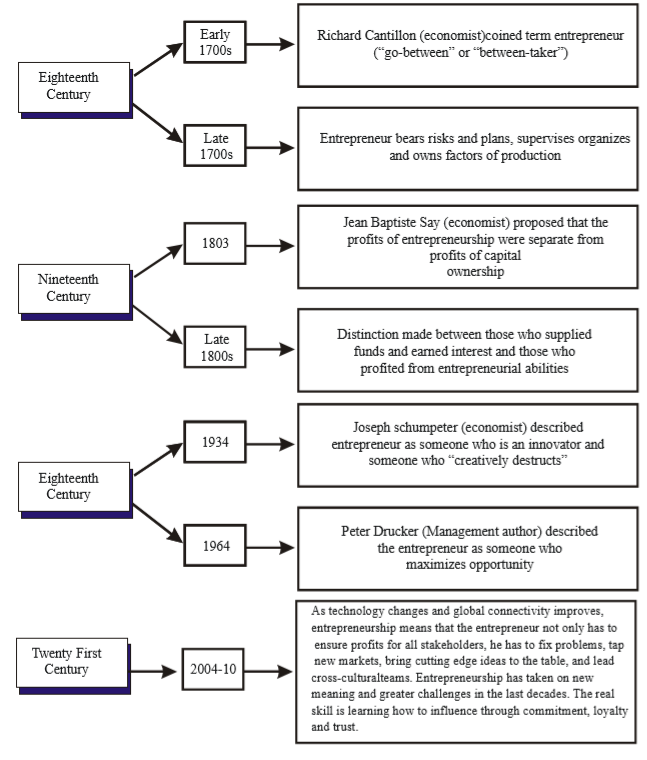 Eighteenth Century

Early 1700s

Richard Cantillon (economist)coined term entrepreneur ("go-between" or "between-taker")

Late 1700s

Entrepreneur bears risks and plans, supervises organizes and owns factors of production

Nineteenth Century

1803

Jean Baptiste Say (economist) proposed that the profits of entrepreneurship were separate from profits of capital ownership

Late 1800s

Distinction made between those who supplied funds and earned interest and those who profited from entrepreneurial abilities

Eighteenth Century

1934

Joseph schumpeter (economist) described entrepreneur as someone who is an innovator and someone who "creatively destructs"

1964

Peter Drucker (Management author) described the entrepreneur as someone who maximizes opportunity

Twenty First Century

2004-10

As technology changes and global connectivity improves, entrepreneurship means that the entrepreneur not only has to ensure profits for all stakeholders, he has to fix problems, tap new markets, bring cutting edge ideas to the table, and lead cross-culturalteams. Entrepreneurship has taken on new meaning and greater challenges in the last decades. The real skill is learning how to influence through commitment, loyalty and trust.